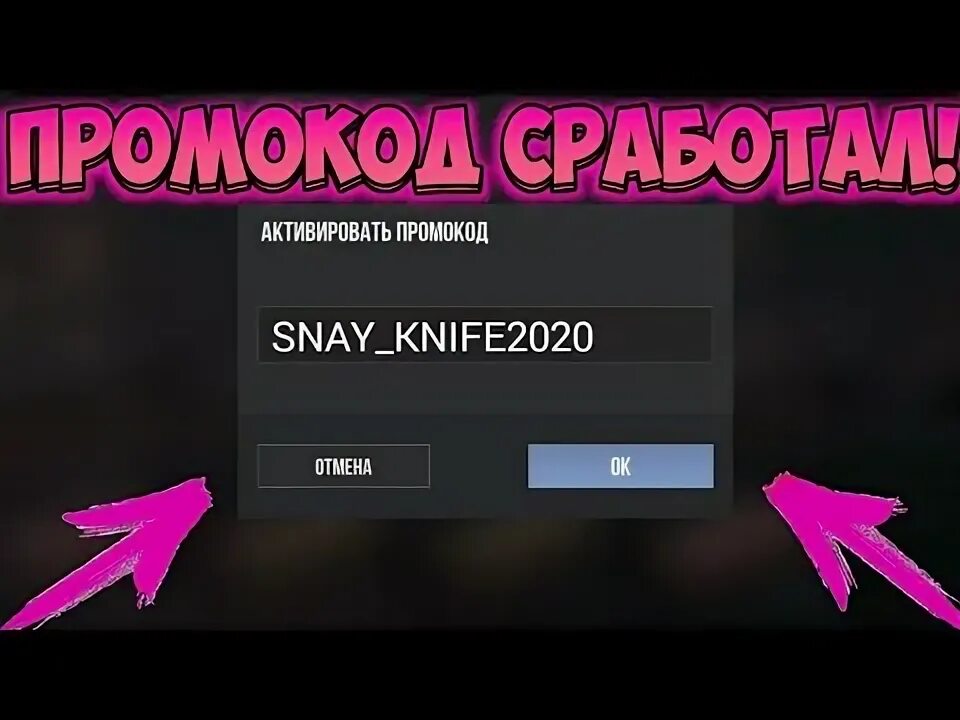 ПРОМОКОД СРАБОТАЛ!

АКТИВИРОВАТЬ ПРОМОКОД

SNAY_KNIFE2020

ОТМЕНА

OK